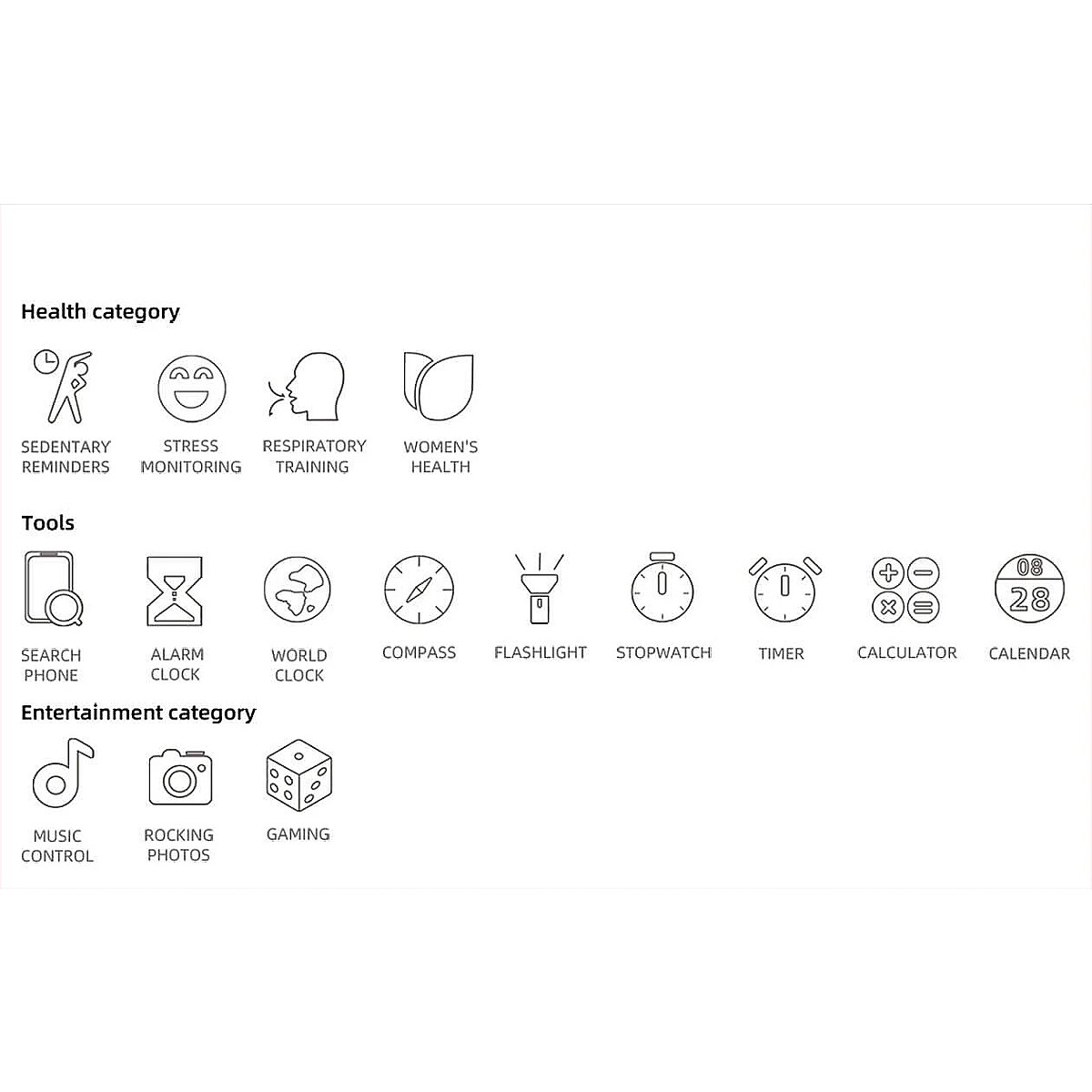 Health category

SEDENTARY REMINDERS

STRESS MONITORING

RESPIRATORY TRAINING

WOMEN'S HEALTH

Tools

SEARCH PHONE

ALARM CLOCK

WORLD CLOCK

COMPASS

FLASHLIGHT

STOPWATCH

TIMER

CALCULATOR

08
28
CALENDAR

Entertainment category

MUSIC CONTROL

ROCKING PHOTOS

GAMING